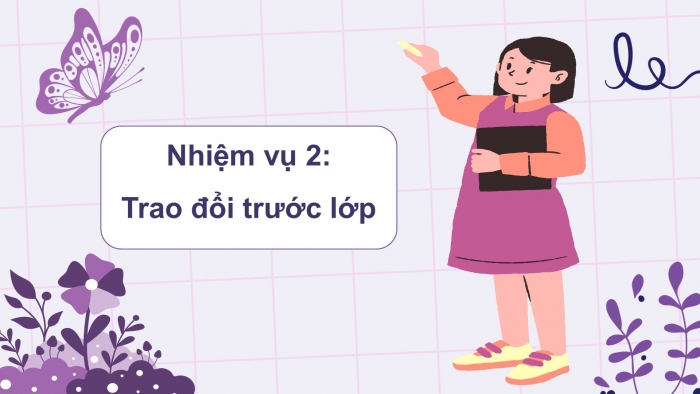 Nhiệm vụ 2:
Trao đổi trước lớp